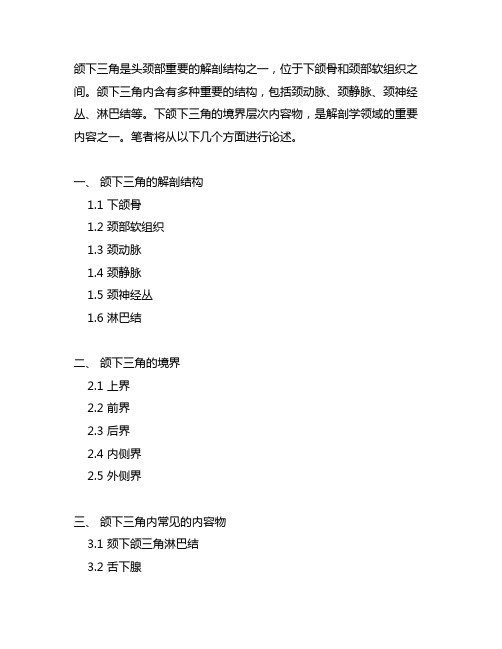 颌下三角是头颈部重要的解剖结构之一，位于下颌骨和颈部软组织之间。颌下三角内含有多种重要的结构，包括颈动脉、颈静脉、颈神经丛、淋巴结等。下颌下三角的境界层次内容物，是解剖学领域的重要内容之一。笔者将从以下几个方面进行论述。

一、 颌下三角的解剖结构

1.1 下颌骨

1.2 颈部软组织

1.3 颈动脉

1.4 颈静脉

1.5 颈神经丛

1.6 淋巴结

二、 颌下三角的境界

2.1 上界

2.2 前界

2.3 后界

2.4 内侧界

2.5 外侧界

三、 颌下三角内常见的内容物

3.1 颈下颌三角淋巴结

3.2 舌下腺